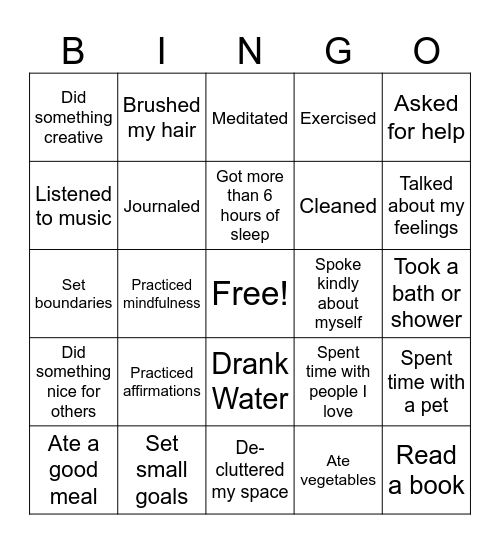 | B | I | N | G | O |
|---|---|---|---|---|
| Did something creative | Brushed my hair | Meditated | Exercised | Asked for help |
| Listened to music | Journaled | Got more than 6 hours of sleep | Cleaned | Talked about my feelings |
| Set boundaries | Practiced mindfulness | Free! | Spoke kindly about myself | Took a bath or shower |
| Did something nice for others | Practiced affirmations | Drank Water | Spent time with people I love | Spent time with a pet |
| Ate a good meal | Set small goals | De-cluttered my space | Ate vegetables | Read a book |